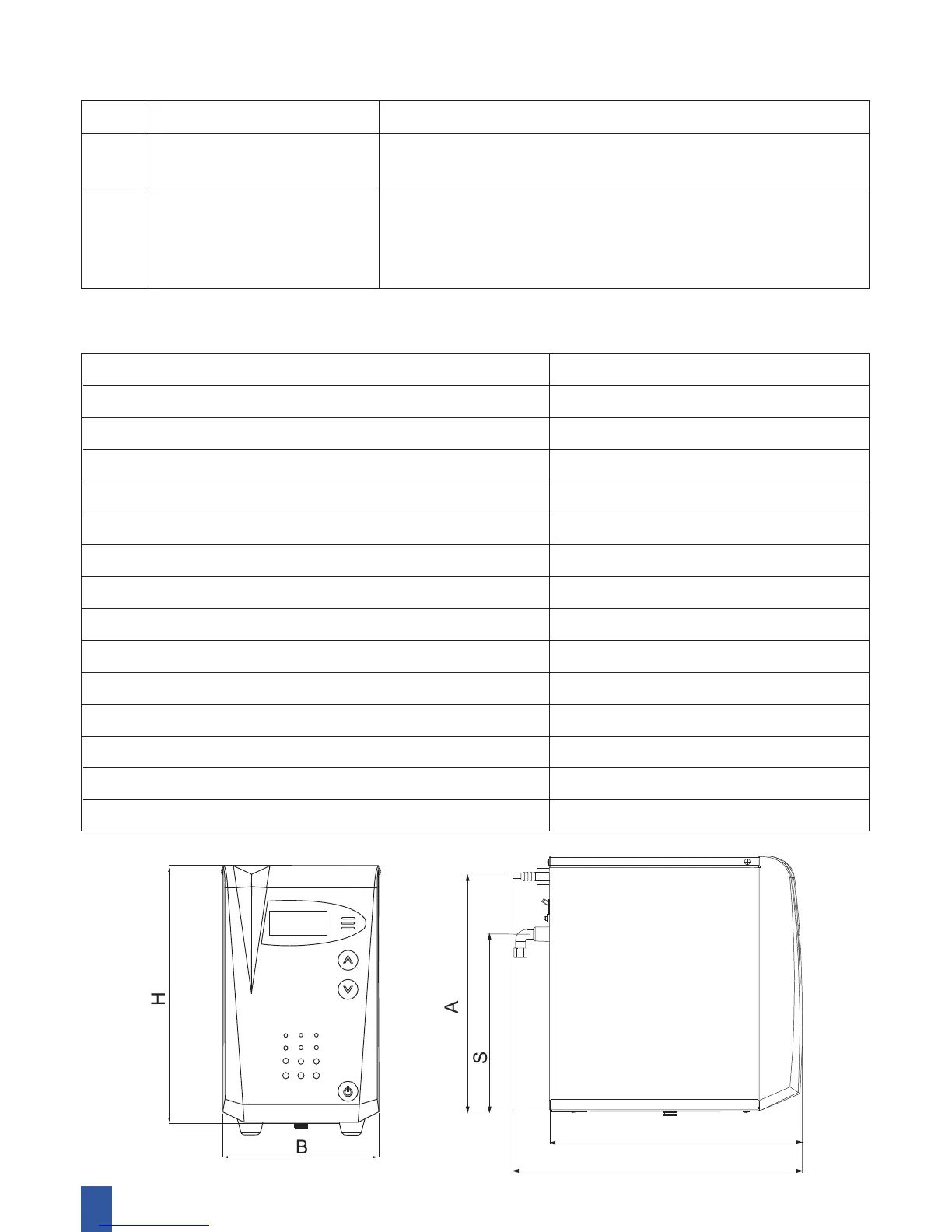 H

B

A

S